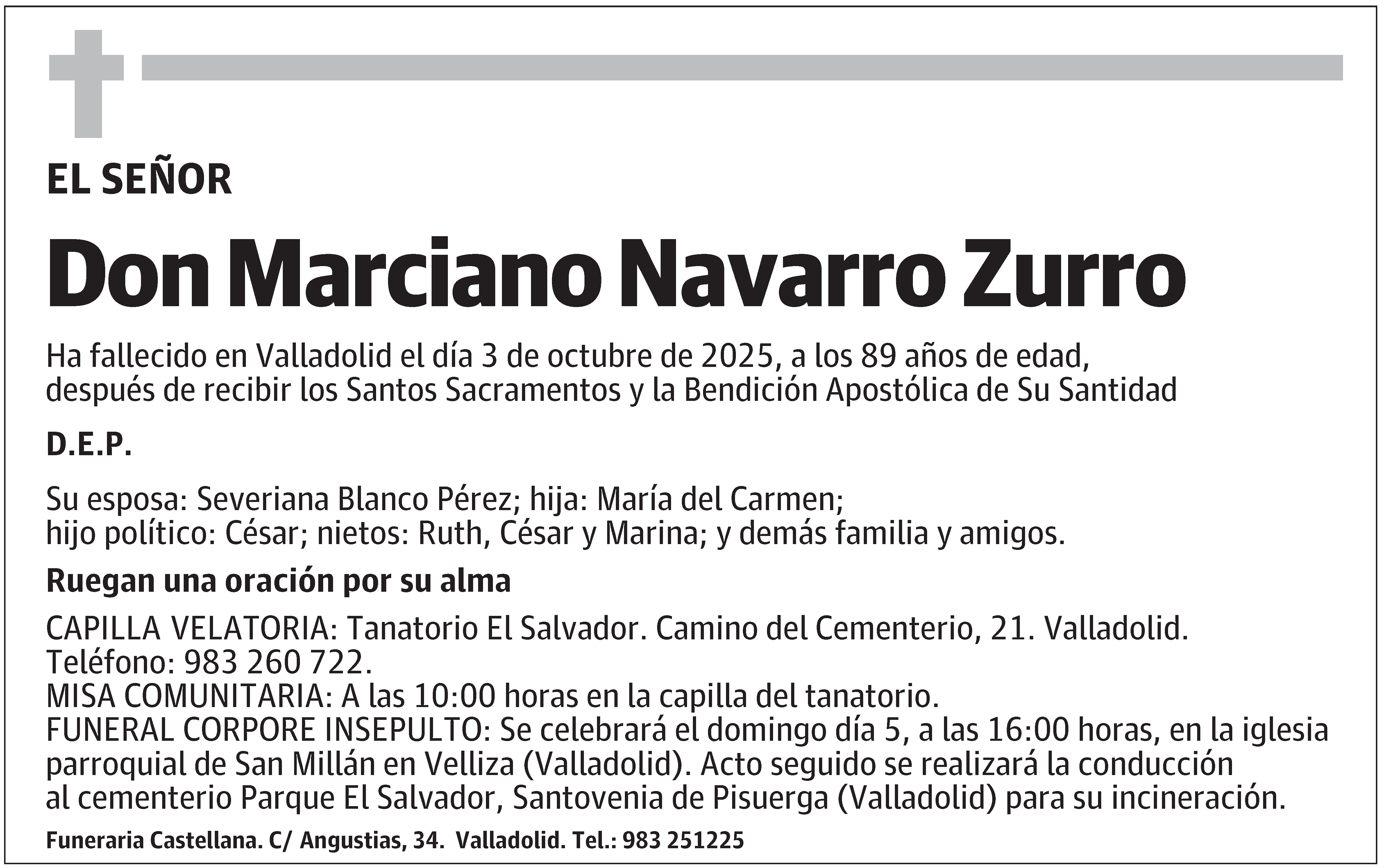 EL SEÑOR

Don Marciano Navarro Zurro

Ha fallecido en Valladolid el día 3 de octubre de 2025, a los 89 años de edad, después de recibir los Santos Sacramentos y la Bendición Apostólica de Su Santidad

D.E.P.

Su esposa: Severiana Blanco Pérez; hija: María del Carmen; hijo político: César; nietos: Ruth, César y Marina; y demás familia y amigos.

Ruegan una oración por su alma

CAPILLA VELATORIA: Tanatorio El Salvador. Camino del Cementerio, 21. Valladolid. Teléfono: 983 260 722.
MISA COMUNITARIA: A las 10:00 horas en la capilla del tanatorio.
FUNERAL CORPORE INSEPULTO: Se celebrará el domingo día 5, a las 16:00 horas, en la iglesia parroquial de San Millán en Velliza (Valladolid). Acto seguido se realizará la conducción al cementerio Parque El Salvador, Santovenia de Pisuerga (Valladolid) para su incineración.

Funeraria Castellana. C/ Angustias, 34. Valladolid. Tel.: 983 251225